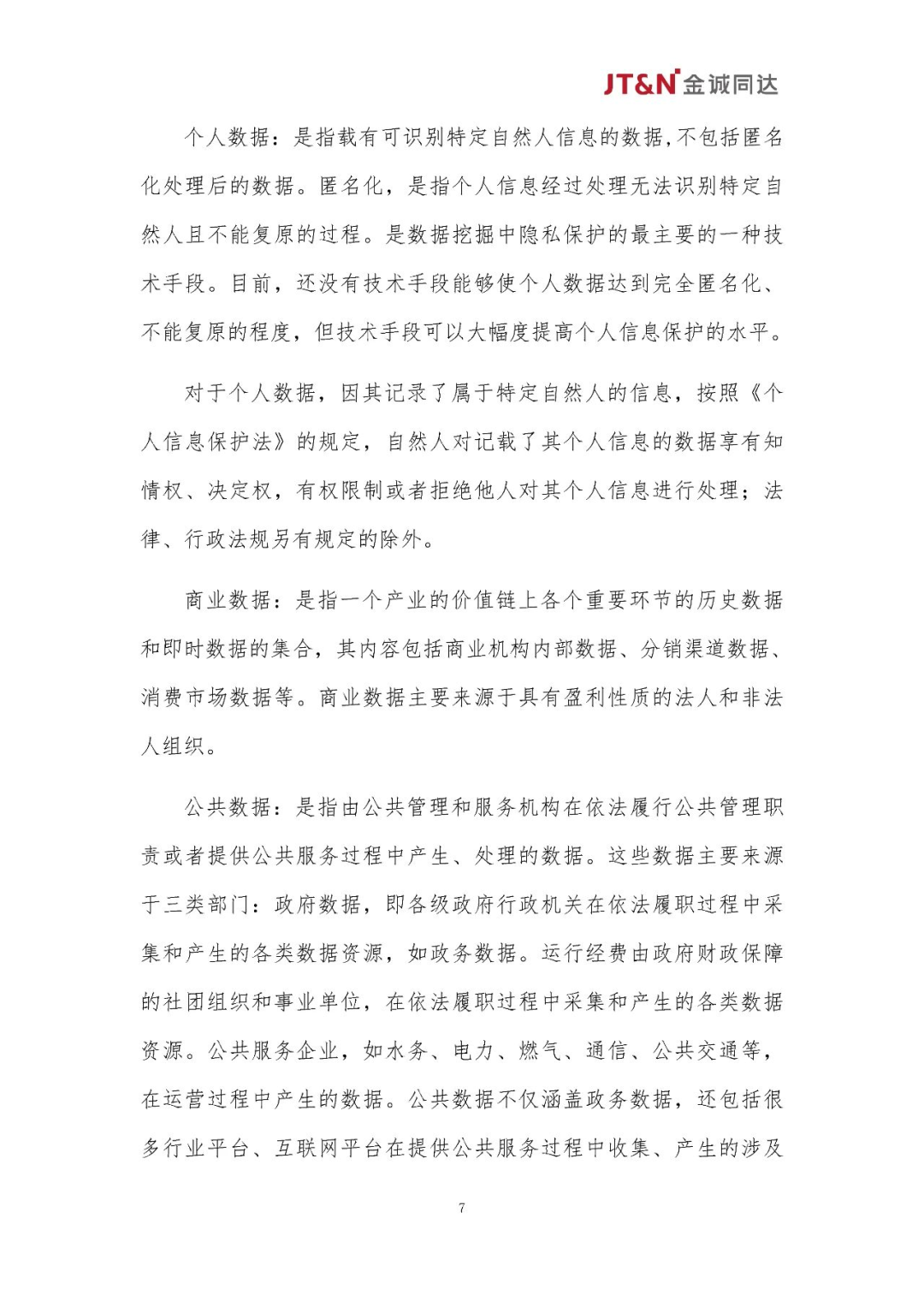 JT&N 金诚同达

个人数据：是指载有可识别特定自然人信息的数据，不包括匿名化处理后的数据。匿名化，是指个人信息经过处理无法识别特定自然人且不能复原的过程。是数据挖掘中隐私保护的最主要的一种技术手段。目前，还没有技术手段能够使个人数据达到完全匿名化、不能复原的程度，但技术手段可以大幅度提高个人信息保护的水平。

对于个人数据，因其记录了属于特定自然人的信息，按照《个人信息保护法》的规定，自然人对记载了其个人信息的数据享有知情权、决定权，有权限制或者拒绝他人对其个人信息进行处理；法律、行政法规另有规定的除外。

商业数据：是指一个产业的价值链上各个重要环节的历史数据和即时数据的集合，其内容包括商业机构内部数据、分销渠道数据、消费市场数据等。商业数据主要来源于具有盈利性质的法人和非法人组织。

公共数据：是指由公共管理和服务机构在依法履行公共管理职责或者提供公共服务过程中产生、处理的数据。这些数据主要来源于三类部门：政府数据，即各级政府行政机关在依法履职过程中采集和产生的各类数据资源，如政务数据。运行经费由政府财政保障的社团组织和事业单位，在依法履职过程中采集和产生的各类数据资源。公共服务企业，如水务、电力、燃气、通信、公共交通等，在运营过程中产生的数据。公共数据不仅涵盖政务数据，还包括很多行业平台、互联网平台在提供公共服务过程中收集、产生的涉及

7